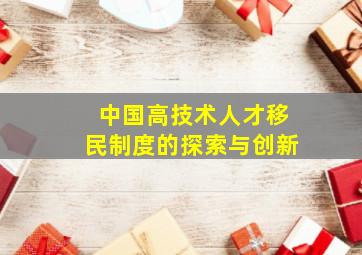 中国高技术人才移民制度的探索与创新